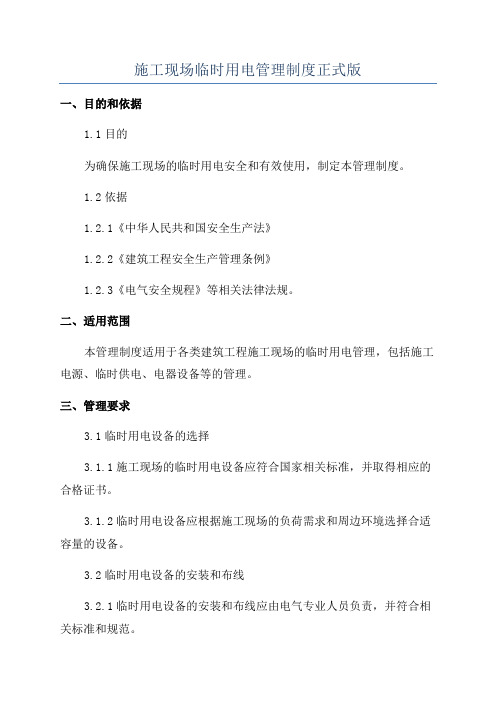 施工现场临时用电管理制度正式版

一、目的和依据

1.1 目的

为确保施工现场的临时用电安全和有效使用，制定本管理制度。

1.2 依据

1.2.1《中华人民共和国安全生产法》

1.2.2《建筑工程安全生产管理条例》

1.2.3《电气安全规程》等相关法律法规。

二、适用范围

本管理制度适用于各类建筑工程施工现场的临时用电管理，包括施工电源、临时供电、电器设备等的管理。

三、管理要求

3.1 临时用电设备的选择

3.1.1 施工现场的临时用电设备应符合国家相关标准，并取得相应的合格证书。

3.1.2 临时用电设备应根据施工现场的负荷需求和周边环境选择合适容量的设备。

3.2 临时用电设备的安装和布线

3.2.1 临时用电设备的安装和布线应由电气专业人员负责，并符合相关标准和规范。